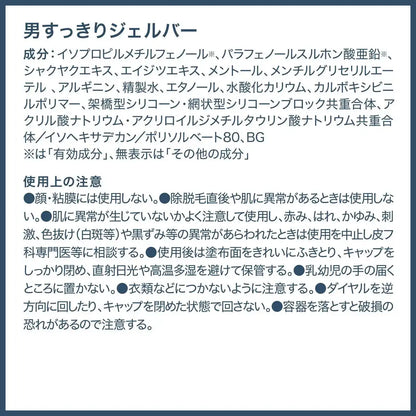 男すっきりジェルバー

成分：イソプロピルメチルフェノール※、パラフェノールスルホン酸亜鉛※、シャクヤクエキス、エイジツエキス、メントール、メンチルグリセリルエーテル 、アルギニン、精製水、エタノール、水酸化カリウム、カルボキシビニルポリマー、架橋型シリコーン・網状型シリコーンブロック共重合体、アクリル酸ナトリウム・アクリロイルジメチルタウリン酸ナトリウム共重合体／イソヘキサデカン／ポリソルベート80、BG
※は「有効成分」、無表示は「その他の成分」

使用上の注意
●顔・粘膜には使用しない。●除脱毛直後や肌に異常があるときは使用しない。●肌に異常が生じていないかよく注意して使用し、赤み、はれ、かゆみ、刺激、色抜け（白斑等）や黒ずみ等の異常があらわれたときは使用を中止し皮フ科専門医等に相談する。●使用後は塗布面をきれいにふきとり、キャップをしっかり閉め、直射日光や高温多湿を避けて保管する。●乳幼児の手の届くところに置かない。●衣類などにつかないように注意する。●ダイヤルを逆方向に回したり、キャップを閉めた状態で回さない。●容器を落とすと破損の恐れがあるので注意する。